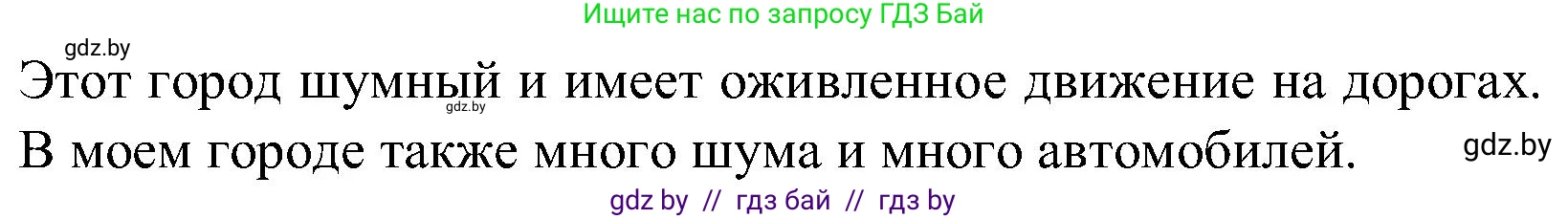 Ищите нас по запросу ГДЗ Бай

gdz.by

Этот город шумный и имеет оживленное движение на дорогах.

gdz.by

В моем городе также много шума и много автомобилей.

gdz.by

gdz by // гдз бай // гдз by